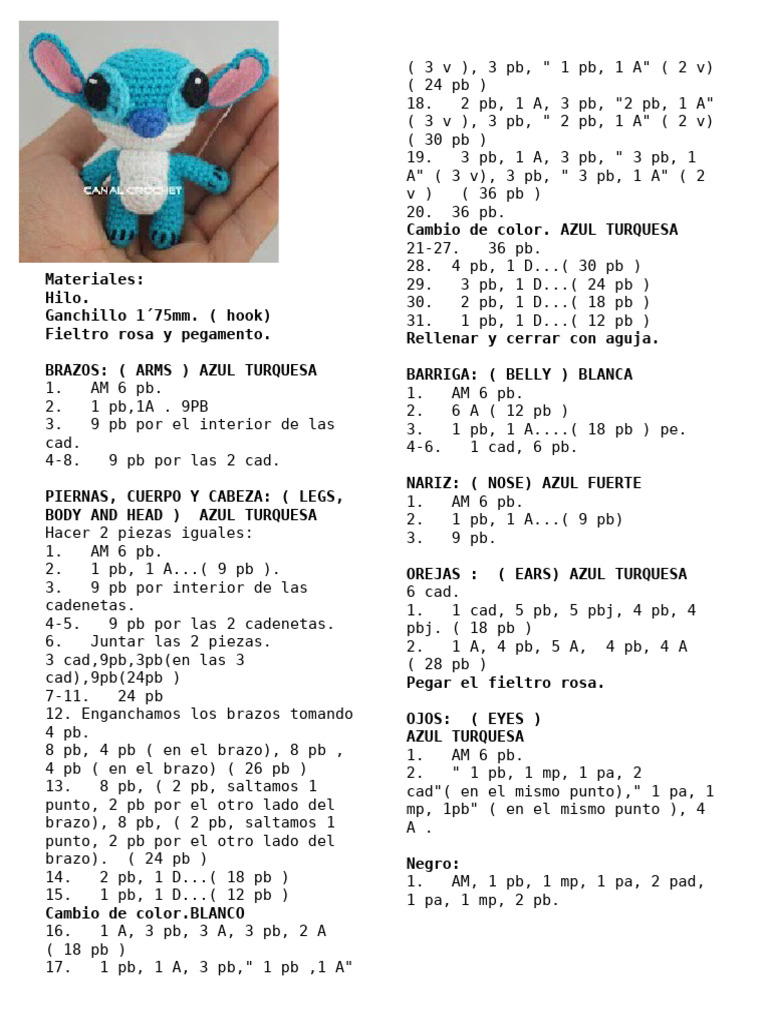 CANAL CROCHET

Materiales:
Hilo.
Ganchillo 1´75mm. ( hook)
Fieltro rosa y pegamento.

BRAZOS: ( ARMS ) AZUL TURQUESA
1. AM 6 pb.
2. 1 pb,1A . 9PB
3. 9 pb por el interior de las cad.
4-8. 9 pb por las 2 cad.

PIERNAS, CUERPO Y CABEZA: ( LEGS, BODY AND HEAD ) AZUL TURQUESA
Hacer 2 piezas iguales:
1. AM 6 pb.
2. 1 pb, 1 A...( 9 pb ).
3. 9 pb por interior de las cadenetas.
4-5. 9 pb por las 2 cadenetas.
6. Juntar las 2 piezas.
3 cad,9pb,3pb(en las 3 cad),9pb(24pb )
7-11. 24 pb
12. Enganchamos los brazos tomando 4 pb.
8 pb, 4 pb ( en el brazo), 8 pb , 4 pb ( en el brazo) ( 26 pb )
13. 8 pb, ( 2 pb, saltamos 1 punto, 2 pb por el otro lado del brazo), 8 pb, ( 2 pb, saltamos 1 punto, 2 pb por el otro lado del brazo). ( 24 pb )
14. 2 pb, 1 D...( 18 pb )
15. 1 pb, 1 D...( 12 pb )
Cambio de color.BLANCO
16. 1 A, 3 pb, 3 A, 3 pb, 2 A ( 18 pb )
17. 1 pb, 1 A, 3 pb," 1 pb ,1 A" ( 3 v ), 3 pb, " 1 pb, 1 A" ( 2 v) ( 24 pb )
18. 2 pb, 1 A, 3 pb, "2 pb, 1 A" ( 3 v ), 3 pb, " 2 pb, 1 A" ( 2 v) ( 30 pb )
19. 3 pb, 1 A, 3 pb, " 3 pb, 1 A" ( 3 v), 3 pb, " 3 pb, 1 A" ( 2 v ) ( 36 pb )
20. 36 pb.
Cambio de color. AZUL TURQUESA
21-27. 36 pb.
28. 4 pb, 1 D...( 30 pb )
29. 3 pb, 1 D...( 24 pb )
30. 2 pb, 1 D...( 18 pb )
31. 1 pb, 1 D...( 12 pb )
Rellenar y cerrar con aguja.

BARRIGA: ( BELLY ) BLANCA
1. AM 6 pb.
2. 6 A ( 12 pb )
3. 1 pb, 1 A....( 18 pb ) pe.
4-6. 1 cad, 6 pb.

NARIZ: ( NOSE) AZUL FUERTE
1. AM 6 pb.
2. 1 pb, 1 A...( 9 pb)
3. 9 pb.

OREJAS : ( EARS) AZUL TURQUESA
6 cad.
1. 1 cad, 5 pb, 5 pbj, 4 pb, 4 pbj. ( 18 pb )
2. 1 A, 4 pb, 5 A, 4 pb, 4 A ( 28 pb )
Pegar el fieltro rosa.

OJOS: ( EYES )
AZUL TURQUESA
1. AM 6 pb.
2. " 1 pb, 1 mp, 1 pa, 2 cad"( en el mismo punto)," 1 pa, 1 mp, 1pb" ( en el mismo punto ), 4 A .

Negro:
1. AM, 1 pb, 1 mp, 1 pa, 2 pad, 1 pa, 1 mp, 2 pb.